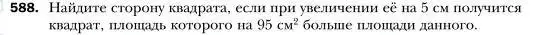 588. Найдите сторону квадрата, если при увеличении её на 5 см получится квадрат, площадь которого на 95 см$^2$ больше площади данного.